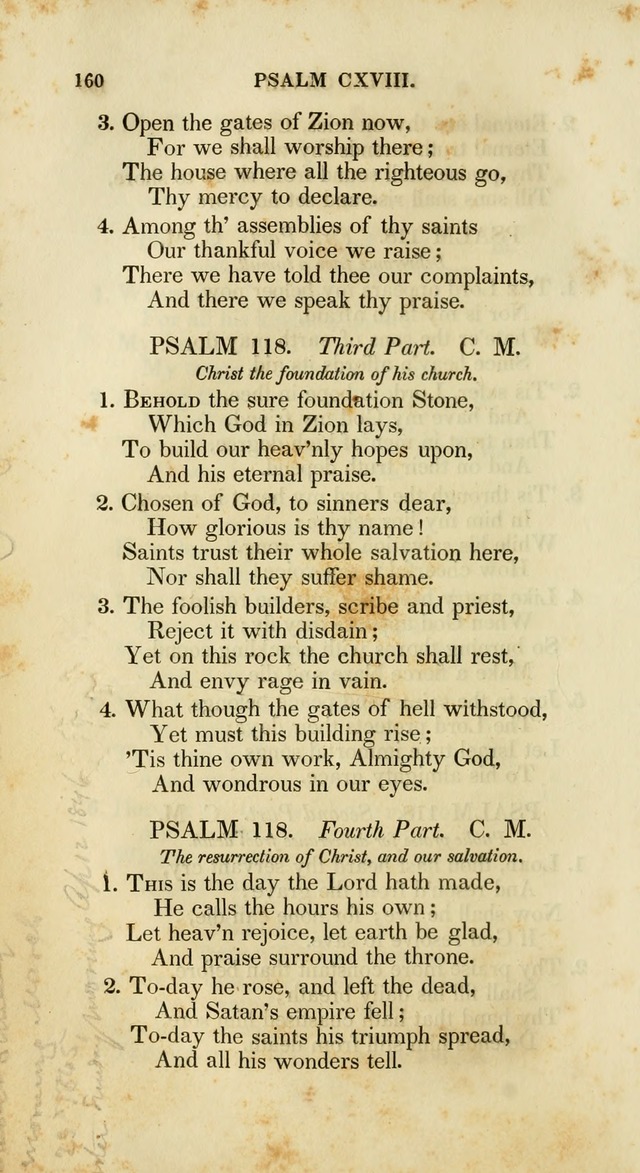 160 PSALM CXVIII.

3. Open the gates of Zion now,
For we shall worship there;
The house where all the righteous go,
Thy mercy to declare.

4. Among th' assemblies of thy saints
Our thankful voice we raise;
There we have told thee our complaints,
And there we speak thy praise.

PSALM 118. Third Part. C. M.

Christ the foundation of his church.

1. Behold the sure foundation Stone,
Which God in Zion lays,
To build our heav'nly hopes upon,
And his eternal praise.

2. Chosen of God, to sinners dear,
How glorious is thy name!
Saints trust their whole salvation here,
Nor shall they suffer shame.

3. The foolish builders, scribe and priest,
Reject it with disdain;
Yet on this rock the church shall rest,
And envy rage in vain.

4. What though the gates of hell withstood,
Yet must this building rise;
'Tis thine own work, Almighty God,
And wondrous in our eyes.

PSALM 118. Fourth Part. C. M.

The resurrection of Christ, and our salvation.

1. This is the day the Lord hath made,
He calls the hours his own;
Let heav'n rejoice, let earth be glad,
And praise surround the throne.

2. To-day he rose, and left the dead,
And Satan's empire fell;
To-day the saints his triumph spread,
And all his wonders tell.